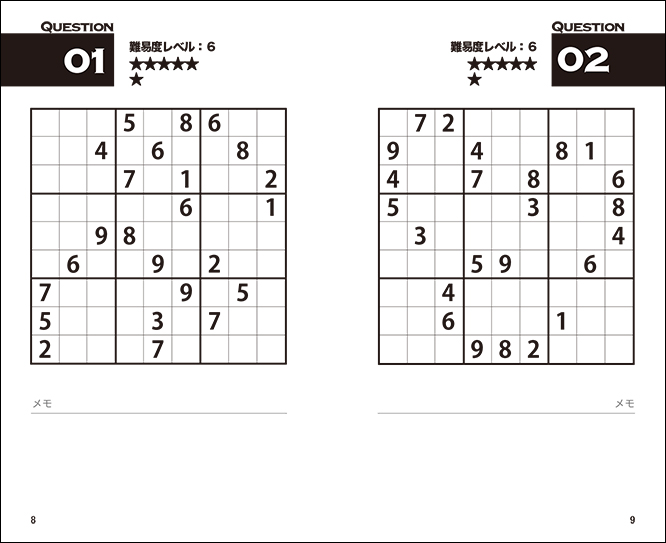 QUESTION
01
難易度レベル：6
★★★★★
★

| | | | | | | | | |
|---|---|---|---|---|---|---|---|---|
| | | | 5 | | 8 | 6 | | |
| | | 4 | | 6 | | | 8 | |
| | | | 7 | | 1 | | | 2 |
| | | | | | 6 | | | 1 |
| | | 9 | 8 | | | | | |
| | 6 | | | 9 | | 2 | | |
| 7 | | | | | 9 | | 5 | |
| 5 | | | | 3 | | 7 | | |
| 2 | | | | 7 | | | | |

メモ

8

QUESTION
02
難易度レベル：6
★★★★★
★

| | | | | | | | | |
|---|---|---|---|---|---|---|---|---|
| | 7 | 2 | | | | | | |
| 9 | | | 4 | | | 8 | 1 | |
| 4 | | | 7 | | 8 | | | 6 |
| 5 | | | | | 3 | | | 8 |
| | 3 | | | | | | | 4 |
| | | | 5 | 9 | | | 6 | |
| | | 4 | | | | | | |
| | | 6 | | | | 1 | | |
| | | | 9 | 8 | 2 | | | |

メモ

9